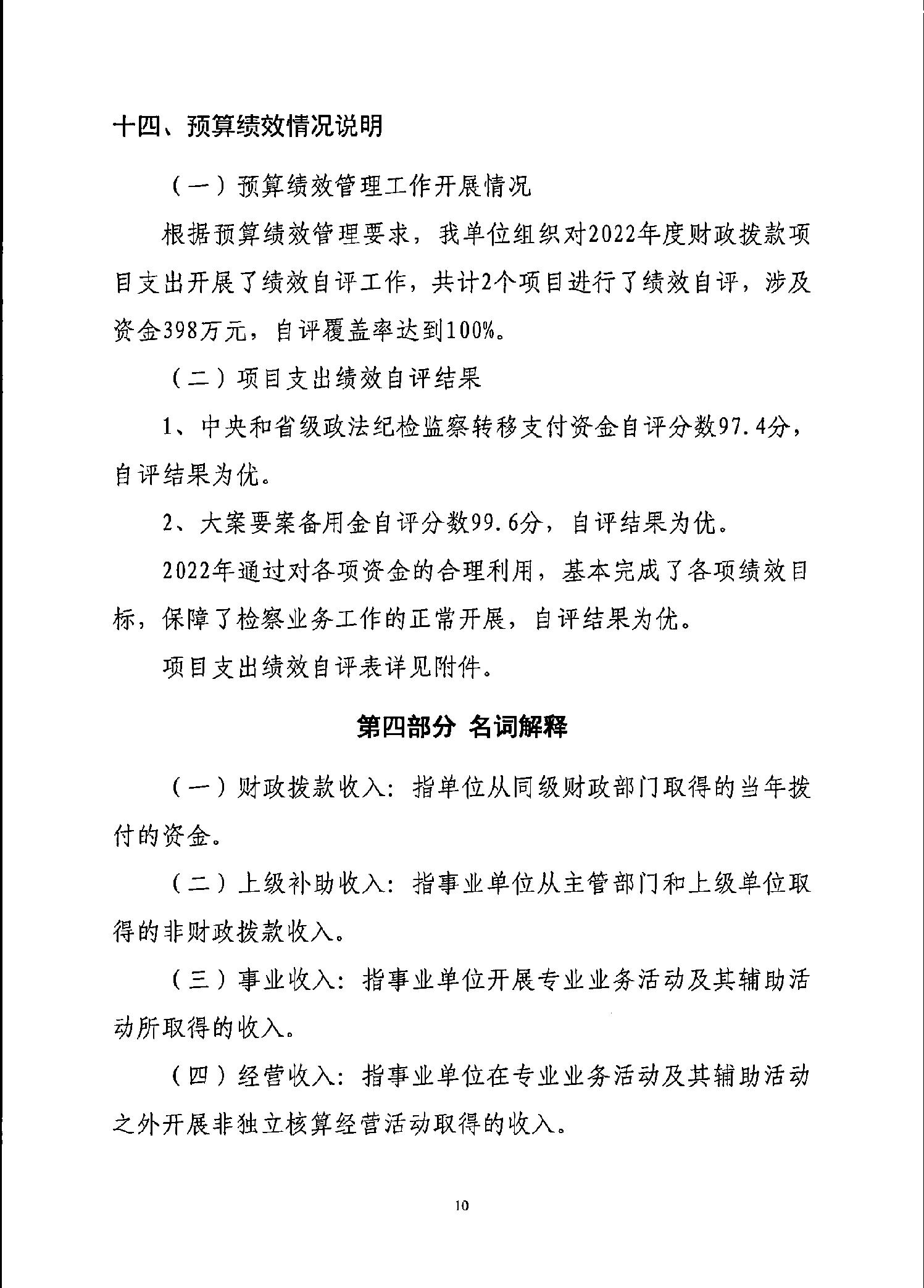 十四、预算绩效情况说明

（一）预算绩效管理工作开展情况

根据预算绩效管理要求，我单位组织对2022年度财政拨款项目支出开展了绩效自评工作，共计2个项目进行了绩效自评，涉及资金398万元，自评覆盖率达到100%。

（二）项目支出绩效自评结果

1、中央和省级政法纪检监察转移支付资金自评分数97.4分，自评结果为优。

2、大案要案备用金自评分数99.6分，自评结果为优。

2022年通过对各项资金的合理利用，基本完成了各项绩效目标，保障了检察业务工作的正常开展，自评结果为优。

项目支出绩效自评表详见附件。

第四部分 名词解释

（一）财政拨款收入：指单位从同级财政部门取得的当年拨付的资金。

（二）上级补助收入：指事业单位从主管部门和上级单位取得的非财政拨款收入。

（三）事业收入：指事业单位开展专业业务活动及其辅助活动所取得的收入。

（四）经营收入：指事业单位在专业业务活动及其辅助活动之外开展非独立核算经营活动取得的收入。

10